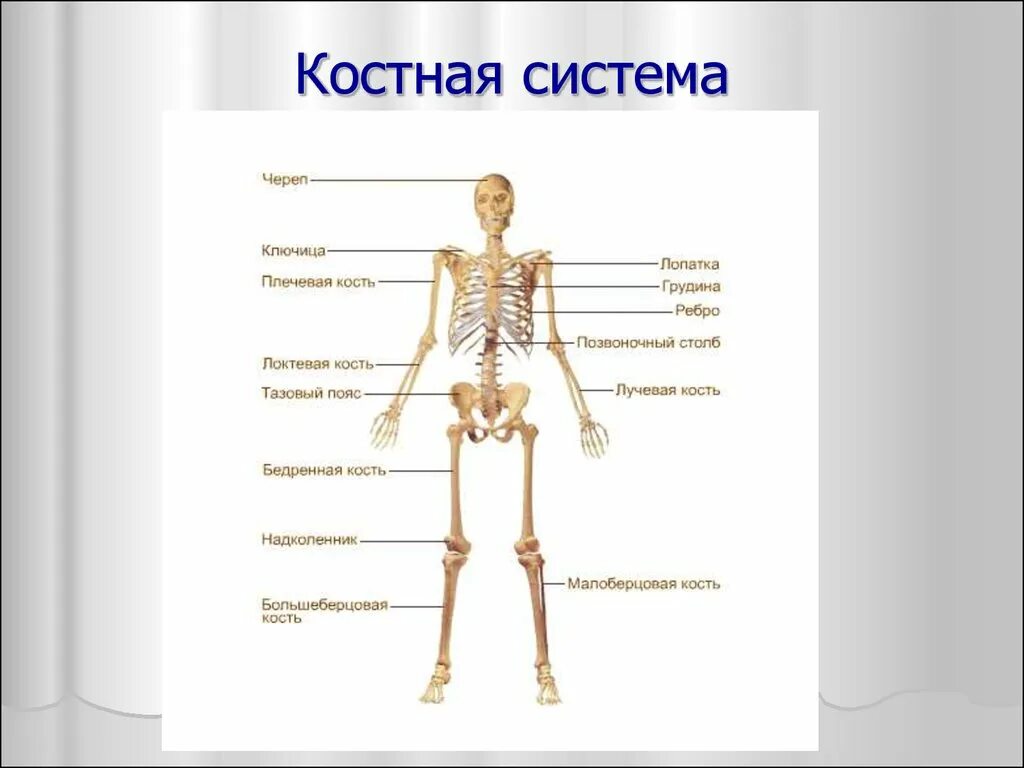 Костная система

Череп
Ключица
Плечевая кость
Локтевая кость
Тазовый пояс
Бедренная кость
Надколенник
Большеберцовая кость

Лопатка
Грудина
Ребро
Позвоночный столб
Лучевая кость
Малоберцовая кость